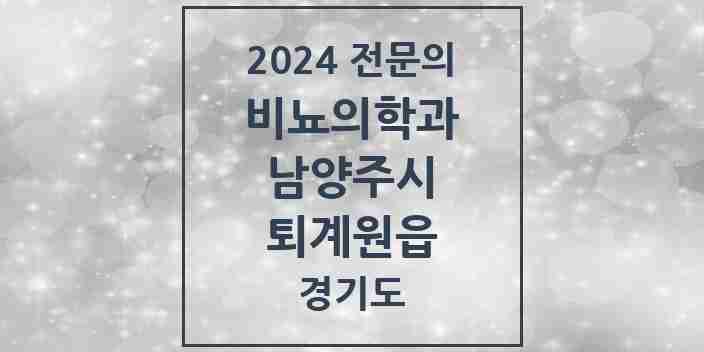 2024 전문의
비뇨의학과
남양주시
퇴계원읍
경기도